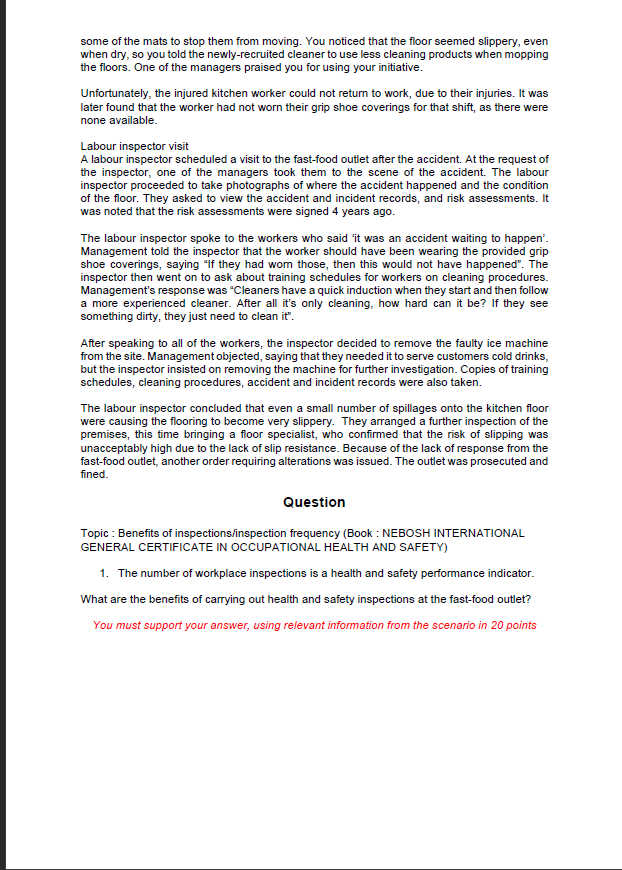 some of the mats to stop them from moving. You noticed that the floor seemed slippery, even when dry, so you told the newly-recruited cleaner to use less cleaning products when mopping the floors. One of the managers praised you for using your initiative.

Unfortunately, the injured kitchen worker could not return to work, due to their injuries. It was later found that the worker had not worn their grip shoe coverings for that shift, as there were none available.

Labour inspector visit
A labour inspector scheduled a visit to the fast-food outlet after the accident. At the request of the inspector, one of the managers took them to the scene of the accident. The labour inspector proceeded to take photographs of where the accident happened and the condition of the floor. They asked to view the accident and incident records, and risk assessments. It was noted that the risk assessments were signed 4 years ago.

The labour inspector spoke to the workers who said 'it was an accident waiting to happen'. Management told the inspector that the worker should have been wearing the provided grip shoe coverings, saying "If they had worn those, then this would not have happened". The inspector then went on to ask about training schedules for workers on cleaning procedures. Management's response was "Cleaners have a quick induction when they start and then follow a more experienced cleaner. After all it's only cleaning, how hard can it be? If they see something dirty, they just need to clean it".

After speaking to all of the workers, the inspector decided to remove the faulty ice machine from the site. Management objected, saying that they needed it to serve customers cold drinks, but the inspector insisted on removing the machine for further investigation. Copies of training schedules, cleaning procedures, accident and incident records were also taken.

The labour inspector concluded that even a small number of spillages onto the kitchen floor were causing the flooring to become very slippery. They arranged a further inspection of the premises, this time bringing a floor specialist, who confirmed that the risk of slipping was unacceptably high due to the lack of slip resistance. Because of the lack of response from the fast-food outlet, another order requiring alterations was issued. The outlet was prosecuted and fined.

Question

Topic : Benefits of inspections/inspection frequency (Book : NEBOSH INTERNATIONAL GENERAL CERTIFICATE IN OCCUPATIONAL HEALTH AND SAFETY)

1. The number of workplace inspections is a health and safety performance indicator.

What are the benefits of carrying out health and safety inspections at the fast-food outlet?

You must support your answer, using relevant information from the scenario in 20 points